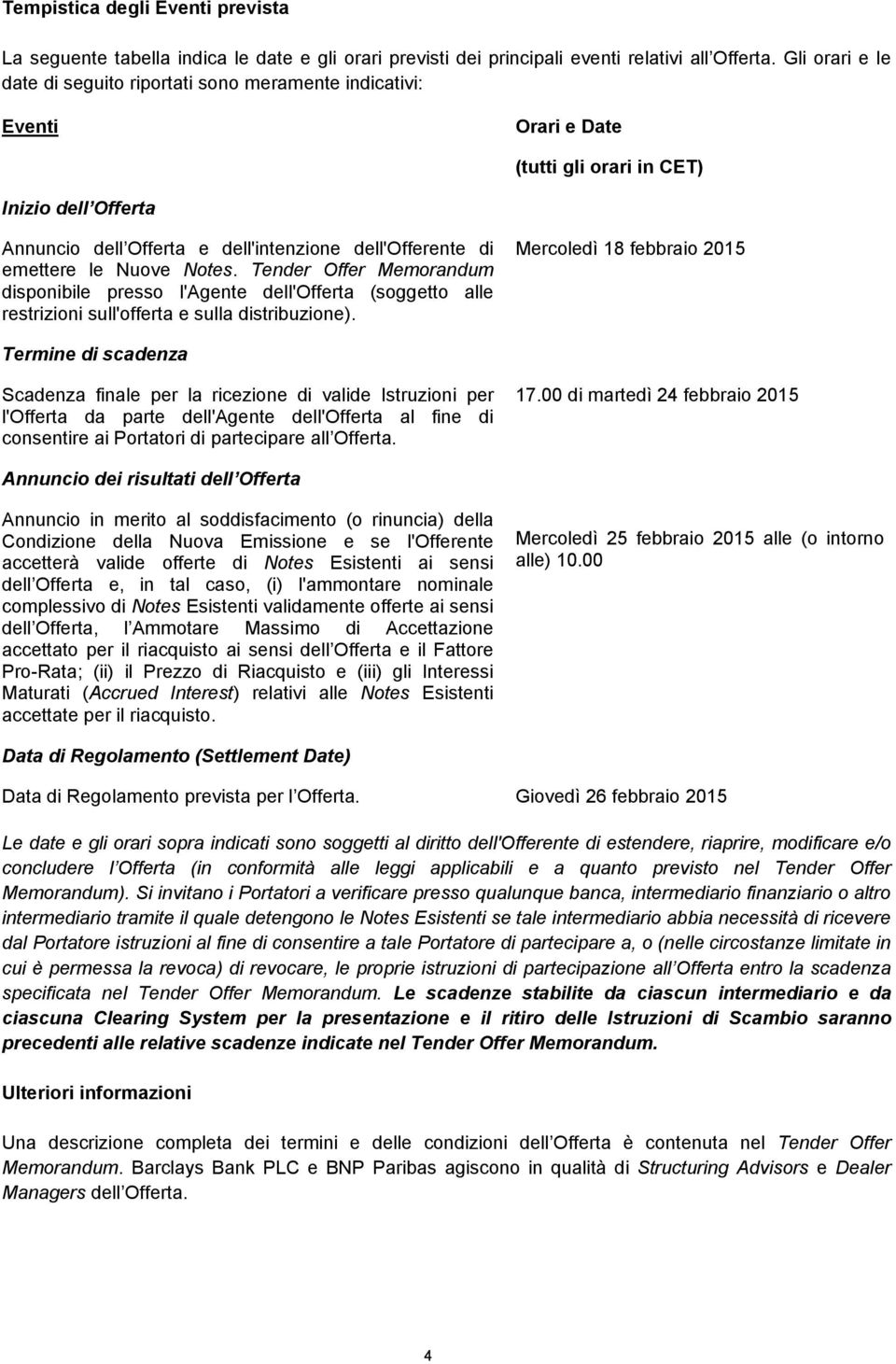 Tempistica degli Eventi prevista

La seguente tabella indica le date e gli orari previsti dei principali eventi relativi all Offerta. Gli orari e le date di seguito riportati sono meramente indicativi:

| Eventi | Orari e Date (tutti gli orari in CET) |
|---|---|
| Inizio dell Offerta | |
| Annuncio dell Offerta e dell'intenzione dell'Offerente di emettere le Nuove Notes. Tender Offer Memorandum disponibile presso l'Agente dell'Offerta (soggetto alle restrizioni sull'offerta e sulla distribuzione). | Mercoledì 18 febbraio 2015 |
| Termine di scadenza | |
| Scadenza finale per la ricezione di valide Istruzioni per l'Offerta da parte dell'Agente dell'Offerta al fine di consentire ai Portatori di partecipare all Offerta. | 17.00 di martedì 24 febbraio 2015 |
| Annuncio dei risultati dell Offerta | |
| Annuncio in merito al soddisfacimento (o rinuncia) della Condizione della Nuova Emissione e se l'Offerente accetterà valide offerte di Notes Esistenti ai sensi dell Offerta e, in tal caso, (i) l'ammontare nominale complessivo di Notes Esistenti validamente offerte ai sensi dell Offerta, l Ammotare Massimo di Accettazione accettato per il riacquisto ai sensi dell Offerta e il Fattore Pro-Rata; (ii) il Prezzo di Riacquisto e (iii) gli Interessi Maturati (Accrued Interest) relativi alle Notes Esistenti accettate per il riacquisto. | Mercoledì 25 febbraio 2015 alle (o intorno alle) 10.00 |
| Data di Regolamento (Settlement Date) | |
| Data di Regolamento prevista per l Offerta. | Giovedì 26 febbraio 2015 |

Le date e gli orari sopra indicati sono soggetti al diritto dell'Offerente di estendere, riaprire, modificare e/o concludere l Offerta (in conformità alle leggi applicabili e a quanto previsto nel Tender Offer Memorandum). Si invitano i Portatori a verificare presso qualunque banca, intermediario finanziario o altro intermediario tramite il quale detengono le Notes Esistenti se tale intermediario abbia necessità di ricevere dal Portatore istruzioni al fine di consentire a tale Portatore di partecipare a, o (nelle circostanze limitate in cui è permessa la revoca) di revocare, le proprie istruzioni di partecipazione all Offerta entro la scadenza specificata nel Tender Offer Memorandum. Le scadenze stabilite da ciascun intermediario e da ciascuna Clearing System per la presentazione e il ritiro delle Istruzioni di Scambio saranno precedenti alle relative scadenze indicate nel Tender Offer Memorandum.

Ulteriori informazioni

Una descrizione completa dei termini e delle condizioni dell Offerta è contenuta nel Tender Offer Memorandum. Barclays Bank PLC e BNP Paribas agiscono in qualità di Structuring Advisors e Dealer Managers dell Offerta.

4